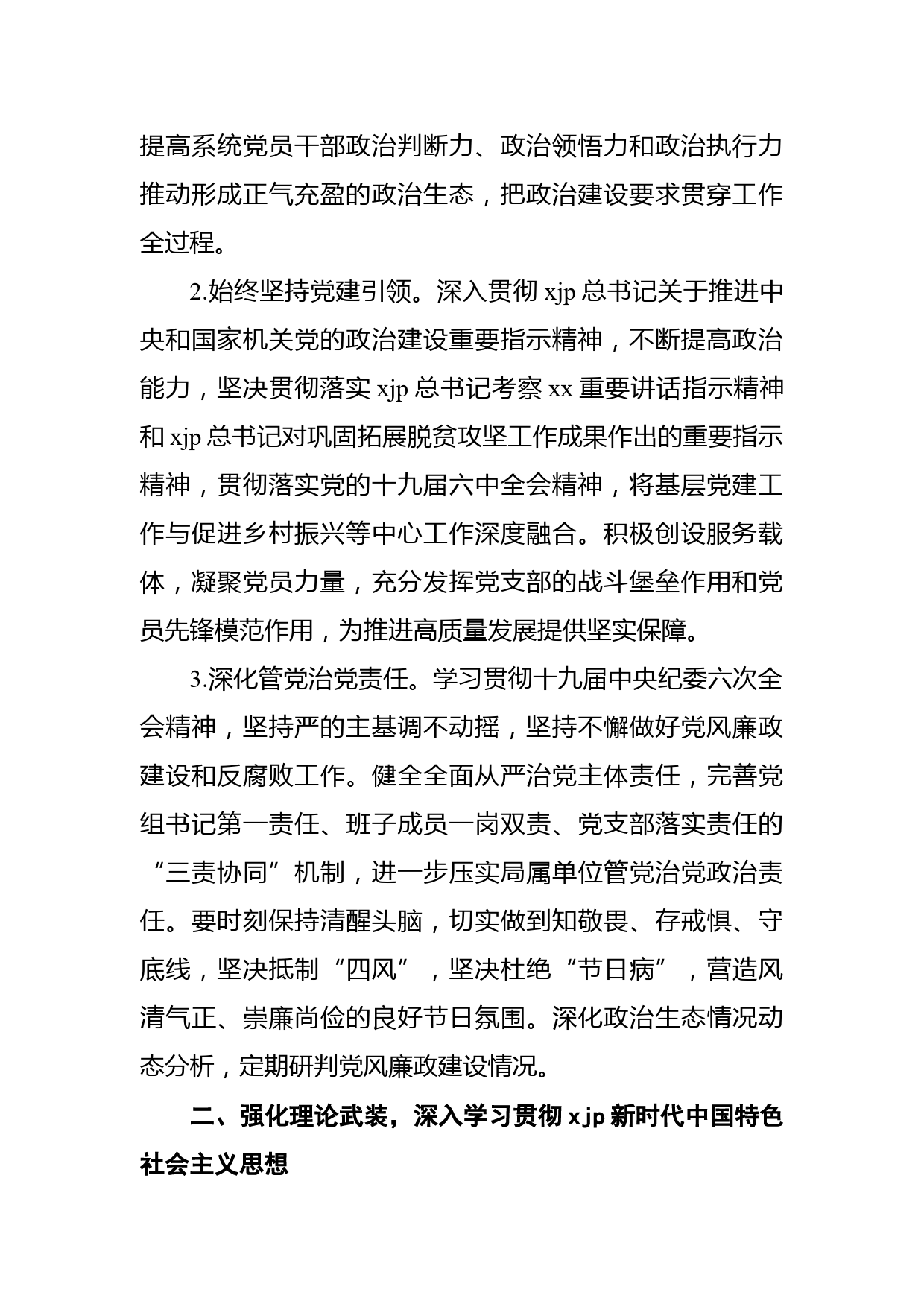 提高系统党员干部政治判断力、政治领悟力和政治执行力推动形成正气充盈的政治生态，把政治建设要求贯穿工作全过程。

2.始终坚持党建引领。深入贯彻 xjp 总书记关于推进中央和国家机关党的政治建设重要指示精神，不断提高政治能力，坚决贯彻落实 xjp 总书记考察 xx 重要讲话指示精神和 xjp 总书记对巩固拓展脱贫攻坚工作成果作出的重要指示精神，贯彻落实党的十九届六中全会精神，将基层党建工作与促进乡村振兴等中心工作深度融合。积极创设服务载体，凝聚党员力量，充分发挥党支部的战斗堡垒作用和党员先锋模范作用，为推进高质量发展提供坚实保障。

3.深化管党治党责任。学习贯彻十九届中央纪委六次全会精神，坚持严的主基调不动摇，坚持不懈做好党风廉政建设和反腐败工作。健全全面从严治党主体责任，完善党组书记第一责任、班子成员一岗双责、党支部落实责任的“三责协同”机制，进一步压实局属单位管党治党政治责任。要时刻保持清醒头脑，切实做到知敬畏、存戒惧、守底线，坚决抵制“四风”，坚决杜绝“节日病”，营造风清气正、崇廉尚俭的良好节日氛围。深化政治生态情况动态分析，定期研判党风廉政建设情况。

二、强化理论武装，深入学习贯彻 xjp 新时代中国特色社会主义思想